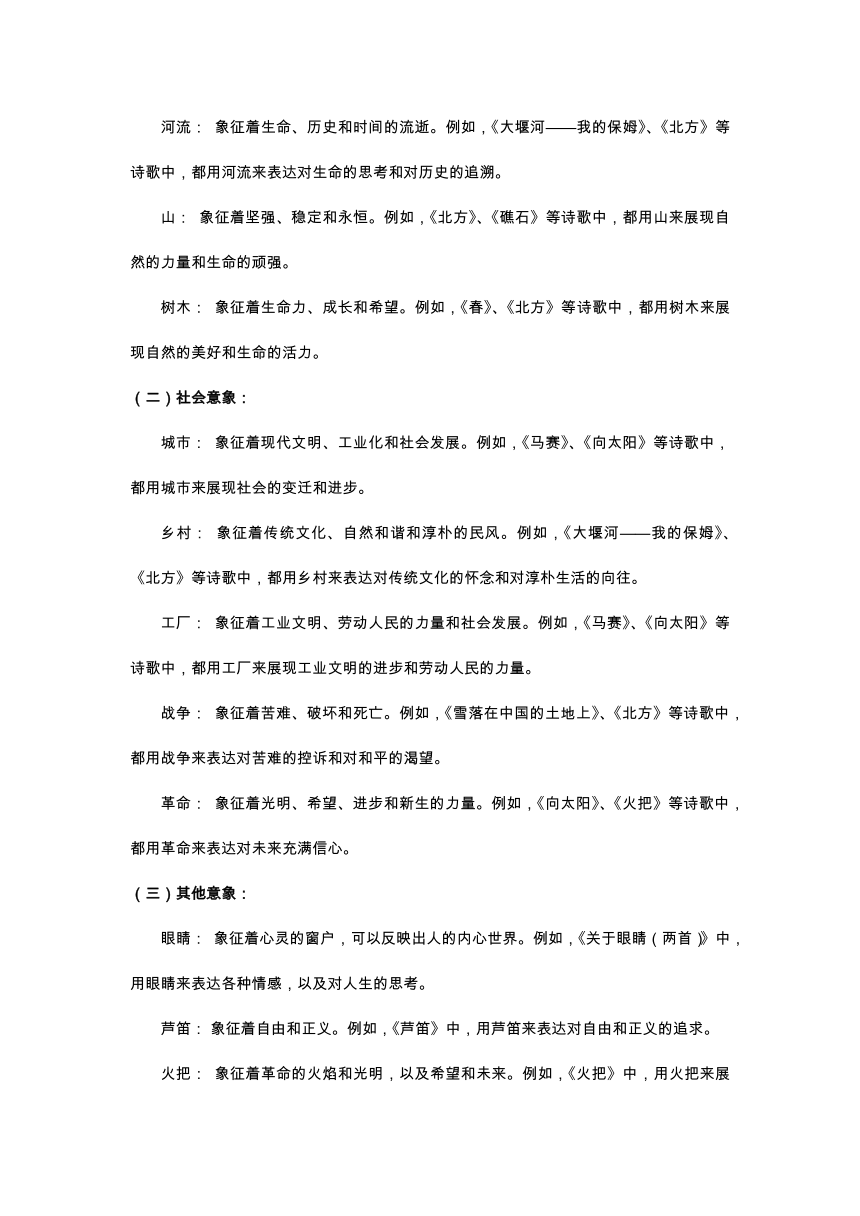 河流： 象征着生命、历史和时间的流逝。例如，《大堰河——我的保姆》、《北方》等诗歌中，都用河流来表达对生命的思考和对历史的追溯。

山： 象征着坚强、稳定和永恒。例如，《北方》、《礁石》等诗歌中，都用山来展现自然的力量和生命的顽强。

树木： 象征着生命力、成长和希望。例如，《春》、《北方》等诗歌中，都用树木来展现自然的美好和生命的活力。

（二）社会意象：

城市： 象征着现代文明、工业化和社会发展。例如，《马赛》、《向太阳》等诗歌中，都用城市来展现社会的变迁和进步。

乡村： 象征着传统文化、自然和谐和淳朴的民风。例如，《大堰河——我的保姆》、《北方》等诗歌中，都用乡村来表达对传统文化的怀念和对淳朴生活的向往。

工厂： 象征着工业文明、劳动人民的力量和社会发展。例如，《马赛》、《向太阳》等诗歌中，都用工厂来展现工业文明的进步和劳动人民的力量。

战争： 象征着苦难、破坏和死亡。例如，《雪落在中国的土地上》、《北方》等诗歌中，都用战争来表达对苦难的控诉和对和平的渴望。

革命： 象征着光明、希望、进步和新生的力量。例如，《向太阳》、《火把》等诗歌中，都用革命来表达对未来充满信心。

（三）其他意象：

眼睛： 象征着心灵的窗户，可以反映出人的内心世界。例如，《关于眼睛（两首）》中，用眼睛来表达各种情感，以及对人生的思考。

芦笛： 象征着自由和正义。例如，《芦笛》中，用芦笛来表达对自由和正义的追求。

火把： 象征着革命的火焰和光明，以及希望和未来。例如，《火把》中，用火把来展